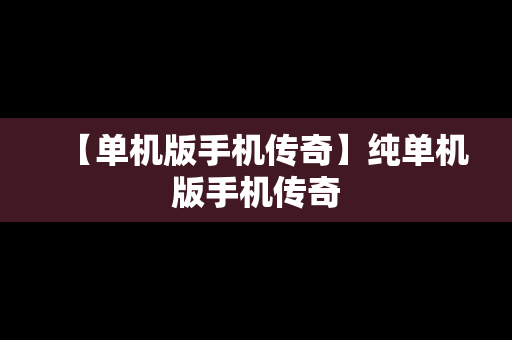 【单机版手机传奇】纯单机版手机传奇